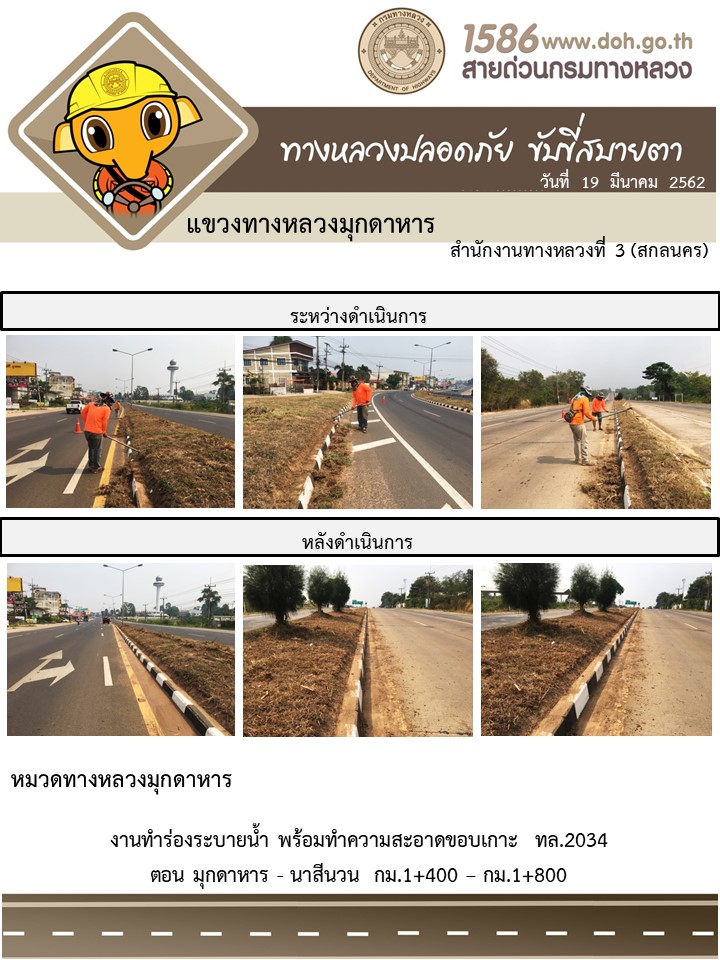 กรมทางหลวง
DEPARTMENT OF HIGHWAYS

1586 www.doh.go.th
สายด่วนกรมทางหลวง

ทางหลวงปลอดภัย ขับขี่สบายตา

วันที่ 19 มีนาคม 2562

แขวงทางหลวงมุกดาหาร

สำนักงานทางหลวงที่ 3 (สกลนคร)

ระหว่างดำเนินการ

หลังดำเนินการ

หมวดทางหลวงมุกดาหาร

งานทำร่องระบายน้ำ พร้อมทำความสะอาดขอบเกาะ ทล.2034

ตอน มุกดาหาร - นาสีนวน กม.1+400 – กม.1+800